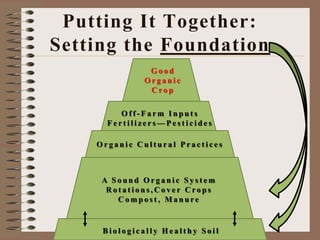 Putting It Together:
Setting the Foundation

Good
Organic
Crop

Off-Farm Inputs
Fertilizers—Pesticides

Organic Cultural Practices

A Sound Organic System
Rotations,Cover Crops
Compost, Manure

Biologically Healthy Soil